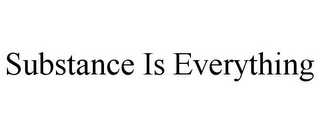 Substance Is Everything